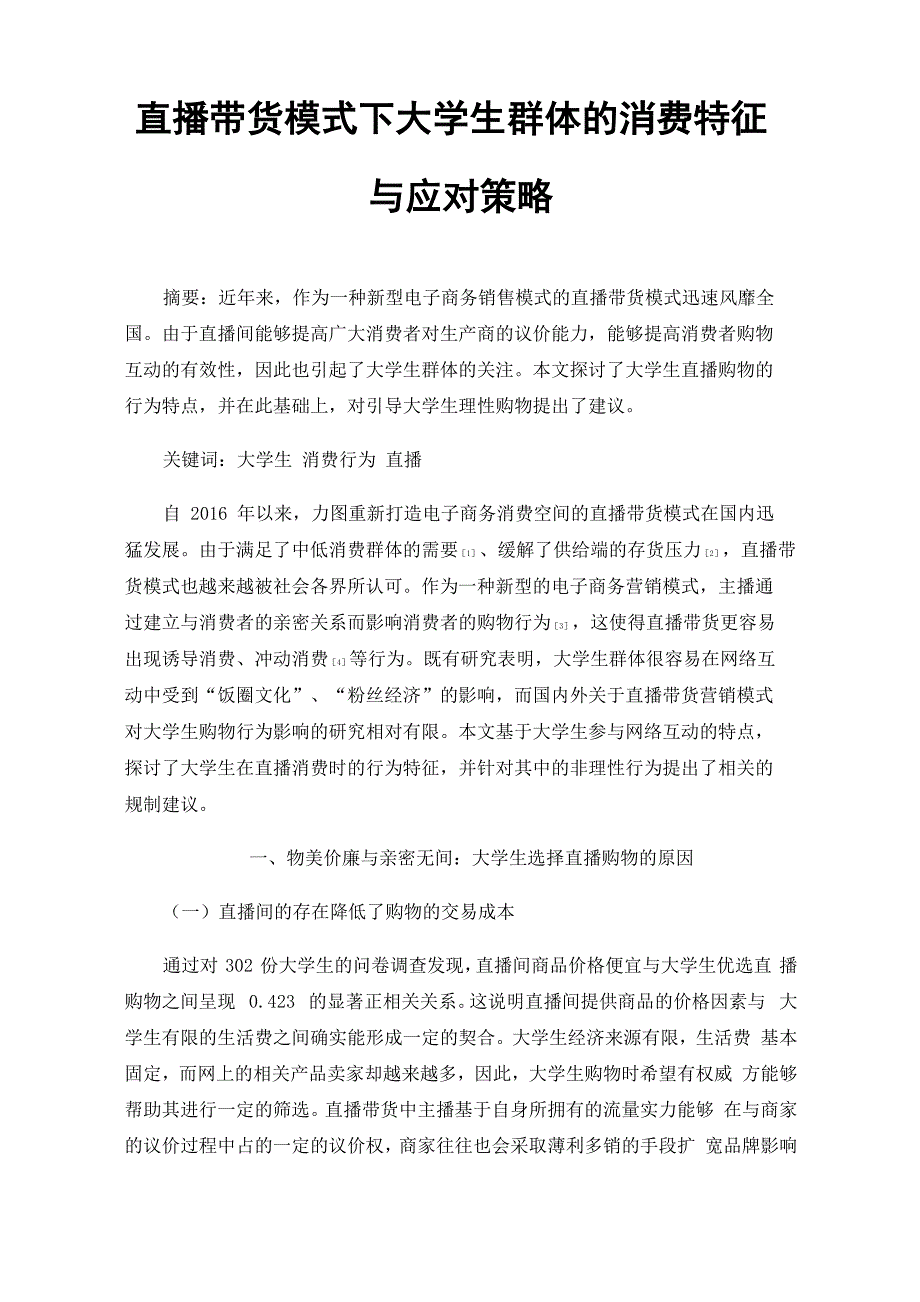 直播带货模式下大学生群体的消费特征与应对策略

摘要：近年来，作为一种新型电子商务销售模式的直播带货模式迅速风靡全国。由于直播间能够提高广大消费者对生产商的议价能力，能够提高消费者购物互动的有效性，因此也引起了大学生群体的关注。本文探讨了大学生直播购物的行为特点，并在此基础上，对引导大学生理性购物提出了建议。

关键词：大学生 消费行为 直播

自 2016 年以来，力图重新打造电子商务消费空间的直播带货模式在国内迅猛发展。由于满足了中低消费群体的需要[1]、缓解了供给端的存货压力[2]，直播带货模式也越来越被社会各界所认可。作为一种新型的电子商务营销模式，主播通过建立与消费者的亲密关系而影响消费者的购物行为[3]，这使得直播带货更容易出现诱导消费、冲动消费[4]等行为。既有研究表明，大学生群体很容易在网络互动中受到“饭圈文化”、“粉丝经济”的影响，而国内外关于直播带货营销模式对大学生购物行为影响的研究相对有限。本文基于大学生参与网络互动的特点，探讨了大学生在直播消费时的行为特征，并针对其中的非理性行为提出了相关的规制建议。

一、物美价廉与亲密无间：大学生选择直播购物的原因

（一）直播间的存在降低了购物的交易成本

通过对 302 份大学生的问卷调查发现，直播间商品价格便宜与大学生优选直 播购物之间呈现 0.423 的显著正相关关系。这说明直播间提供商品的价格因素与 大学生有限的生活费之间确实能形成一定的契合。大学生经济来源有限，生活费 基本固定，而网上的相关产品卖家却越来越多，因此，大学生购物时希望有权威 方能够帮助其进行一定的筛选。直播带货中主播基于自身所拥有的流量实力能够 在与商家的议价过程中占的一定的议价权，商家往往也会采取薄利多销的手段扩 宽品牌影响